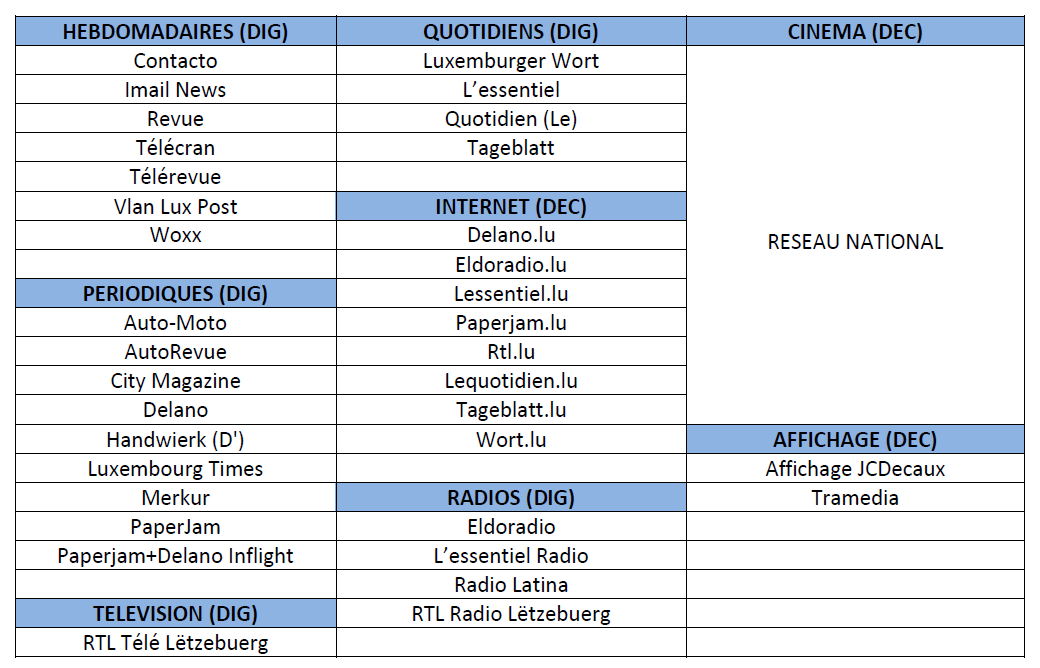 | HEBDOMADAIRES (DIG) | QUOTIDIENS (DIG) | CINEMA (DEC) |
|---|---|---|
| Contacto | Luxemburger Wort | RESEAU NATIONAL |
| Imail News | L'essentiel | |
| Revue | Quotidien (Le) | |
| Télécran | Tageblatt | |
| Télérevue | | |
| Vlan Lux Post | INTERNET (DEC) | |
| Woxx | Delano.lu | |
| | Eldoradio.lu | |
| PERIODIQUES (DIG) | Lessentiel.lu | |
| Auto-Moto | Paperjam.lu | |
| AutoRevue | Rtl.lu | |
| City Magazine | Lequotidien.lu | |
| Delano | Tageblatt.lu | |
| Handwierk (D') | Wort.lu | AFFICHAGE (DEC) |
| Luxembourg Times | | Affichage JCDecaux |
| Merkur | RADIOS (DIG) | Tramedia |
| PaperJam | Eldoradio | |
| Paperjam+Delano Inflight | L'essentiel Radio | |
| | Radio Latina | |
| TELEVISION (DIG) | RTL Radio Lëtzebuerg | |
| RTL Télé Lëtzebuerg | | |